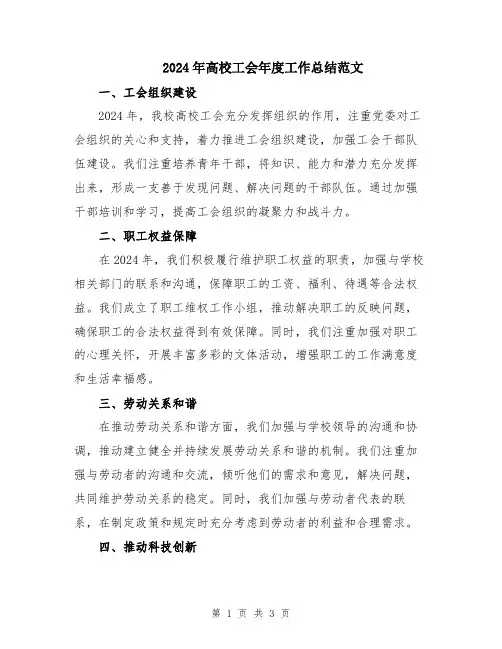 2024年高校工会年度工作总结范文

一、工会组织建设

2024年，我校高校工会充分发挥组织的作用，注重党委对工会组织的关心和支持，着力推进工会组织建设，加强工会干部队伍建设。我们注重培养青年干部，将知识、能力和潜力充分发挥出来，形成一支善于发现问题、解决问题的干部队伍。通过加强干部培训和学习，提高工会组织的凝聚力和战斗力。

二、职工权益保障

在2024年，我们积极履行维护职工权益的职责，加强与学校相关部门的联系和沟通，保障职工的工资、福利、待遇等合法权益。我们成立了职工维权工作小组，推动解决职工的反映问题，确保职工的合法权益得到有效保障。同时，我们注重加强对职工的心理关怀，开展丰富多彩的文体活动，增强职工的工作满意度和生活幸福感。

三、劳动关系和谐

在推动劳动关系和谐方面，我们加强与学校领导的沟通和协调，推动建立健全并持续发展劳动关系和谐的机制。我们注重加强与劳动者的沟通和交流，倾听他们的需求和意见，解决问题，共同维护劳动关系的稳定。同时，我们加强与劳动者代表的联系，在制定政策和规定时充分考虑到劳动者的利益和合理需求。

四、推动科技创新

第 1 页 共 3 页